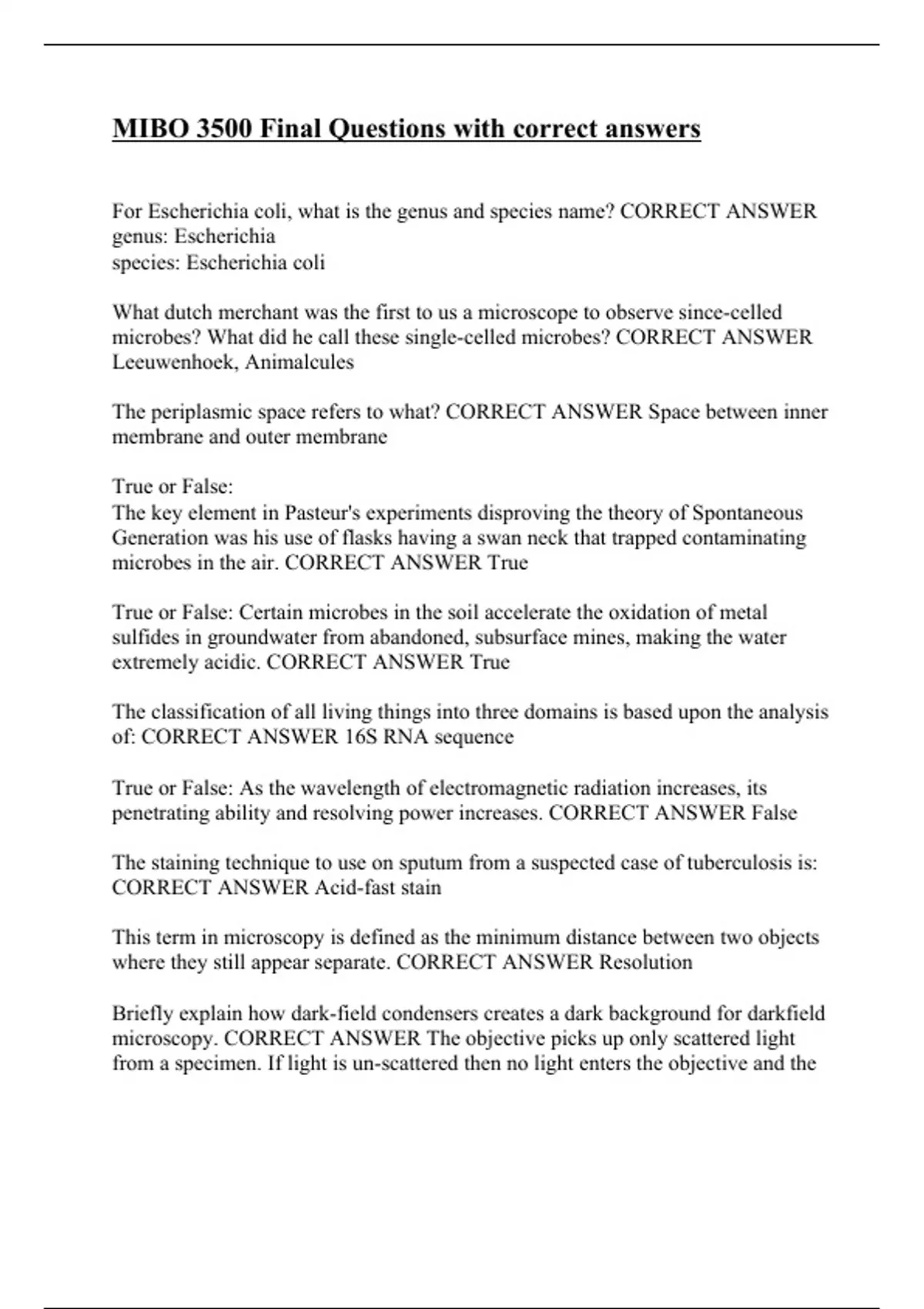 MIBO 3500 Final Questions with correct answers

For Escherichia coli, what is the genus and species name? CORRECT ANSWER genus: Escherichia
species: Escherichia coli

What dutch merchant was the first to us a microscope to observe since-celled microbes? What did he call these single-celled microbes? CORRECT ANSWER Leeuwenhoek, Animalcules

The periplasmic space refers to what? CORRECT ANSWER Space between inner membrane and outer membrane

True or False:
The key element in Pasteur's experiments disproving the theory of Spontaneous Generation was his use of flasks having a swan neck that trapped contaminating microbes in the air. CORRECT ANSWER True

True or False: Certain microbes in the soil accelerate the oxidation of metal sulfides in groundwater from abandoned, subsurface mines, making the water extremely acidic. CORRECT ANSWER True

The classification of all living things into three domains is based upon the analysis of: CORRECT ANSWER 16S RNA sequence

True or False: As the wavelength of electromagnetic radiation increases, its penetrating ability and resolving power increases. CORRECT ANSWER False

The staining technique to use on sputum from a suspected case of tuberculosis is: CORRECT ANSWER Acid-fast stain

This term in microscopy is defined as the minimum distance between two objects where they still appear separate. CORRECT ANSWER Resolution

Briefly explain how dark-field condensers creates a dark background for darkfield microscopy. CORRECT ANSWER The objective picks up only scattered light from a specimen. If light is un-scattered then no light enters the objective and the